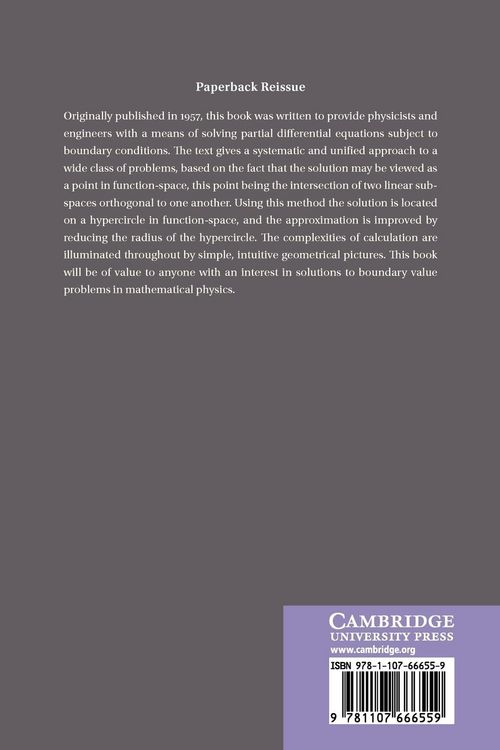 Paperback Reissue

Originally published in 1957, this book was written to provide physicists and engineers with a means of solving partial differential equations subject to boundary conditions. The text gives a systematic and unified approach to a wide class of problems, based on the fact that the solution may be viewed as a point in function-space, this point being the intersection of two linear subspaces orthogonal to one another. Using this method the solution is located on a hypercircle in function-space, and the approximation is improved by reducing the radius of the hypercircle. The complexities of calculation are illuminated throughout by simple, intuitive geometrical pictures. This book will be of value to anyone with an interest in solutions to boundary value problems in mathematical physics.

CAMBRIDGE
UNIVERSITY PRESS
www.cambridge.org

ISBN 978-1-107-66655-9

9 781107 666559